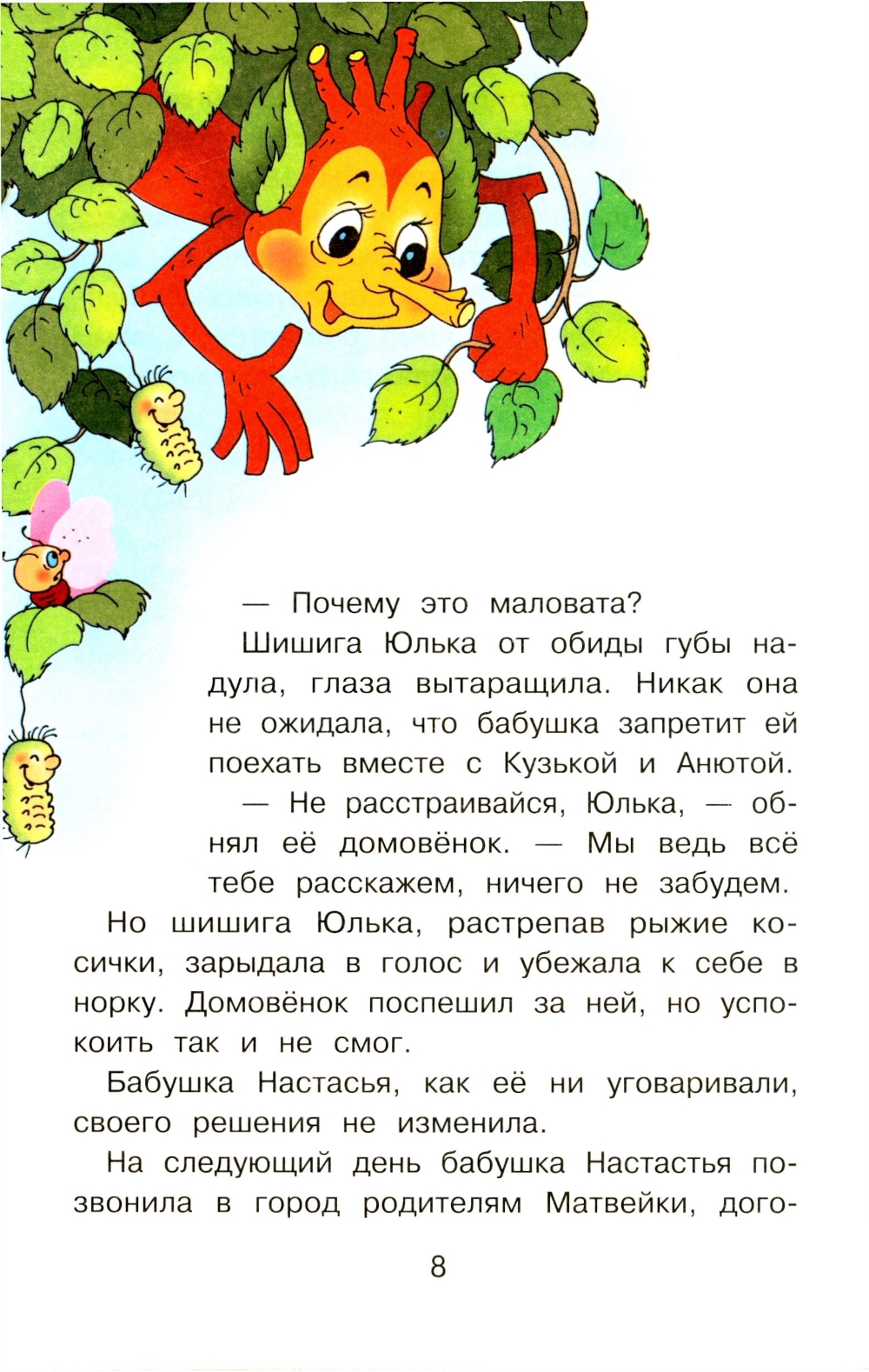 — Почему это маловата?

Шишига Юлька от обиды губы надула, глаза вытаращила. Никак она не ожидала, что бабушка запретит ей поехать вместе с Кузькой и Анютой.

— Не расстраивайся, Юлька, — обнял её домовёнок. — Мы ведь всё тебе расскажем, ничего не забудем.

Но шишига Юлька, растрепав рыжие косички, зарыдала в голос и убежала к себе в норку. Домовёнок поспешил за ней, но успокоить так и не смог.

Бабушка Настасья, как её ни уговаривали, своего решения не изменила.

На следующий день бабушка Настастья позвонила в город родителям Матвейки, дого-

8